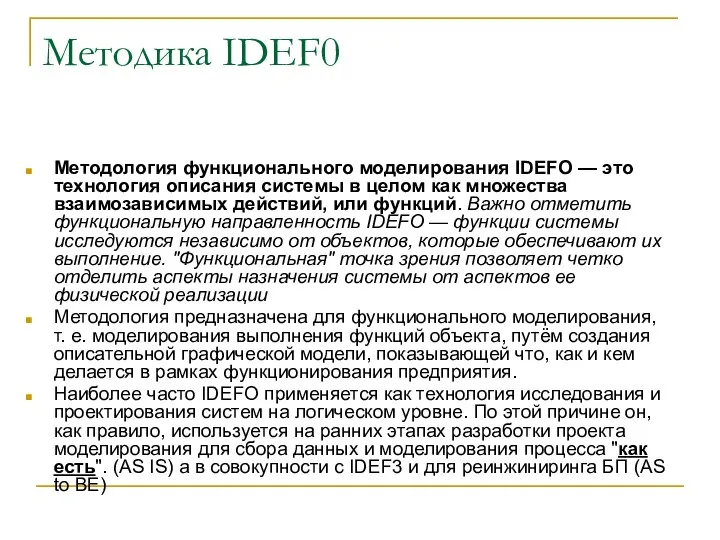 Методика IDEF0

Методология функционального моделирования IDEFO — это технология описания системы в целом как множества взаимозависимых действий, или функций. Важно отметить функциональную направленность IDEFO — функции системы исследуются независимо от объектов, которые обеспечивают их выполнение. "Функциональная" точка зрения позволяет четко отделить аспекты назначения системы от аспектов ее физической реализации

Методология предназначена для функционального моделирования, т. е. моделирования выполнения функций объекта, путём создания описательной графической модели, показывающей что, как и кем делается в рамках функционирования предприятия.

Наиболее часто IDEFO применяется как технология исследования и проектирования систем на логическом уровне. По этой причине он, как правило, используется на ранних этапах разработки проекта моделирования для сбора данных и моделирования процесса "как есть". (AS IS) а в совокупности с IDEF3 и для реинжиниринга БП (AS to BE)